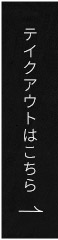 テイクアウトはこちら